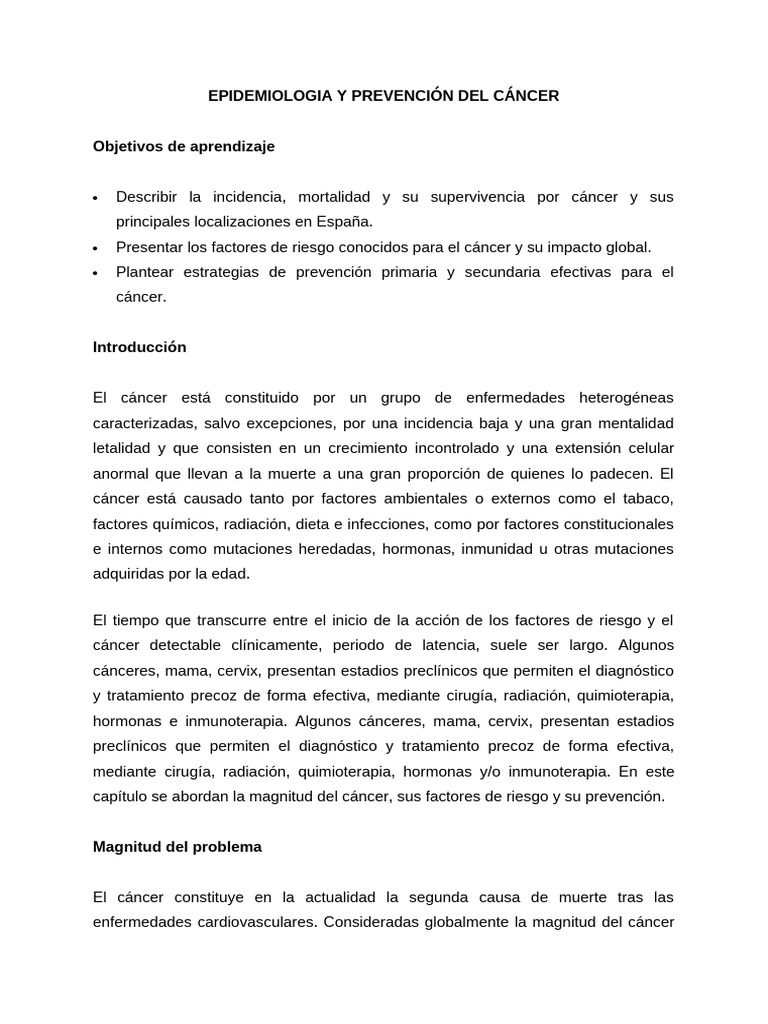 EPIDEMIOLOGIA Y PREVENCIÓN DEL CÁNCER

Objetivos de aprendizaje

• Describir la incidencia, mortalidad y su supervivencia por cáncer y sus principales localizaciones en España.
• Presentar los factores de riesgo conocidos para el cáncer y su impacto global.
• Plantear estrategias de prevención primaria y secundaria efectivas para el cáncer.

Introducción

El cáncer está constituido por un grupo de enfermedades heterogéneas caracterizadas, salvo excepciones, por una incidencia baja y una gran mentalidad letalidad y que consisten en un crecimiento incontrolado y una extensión celular anormal que llevan a la muerte a una gran proporción de quienes lo padecen. El cáncer está causado tanto por factores ambientales o externos como el tabaco, factores químicos, radiación, dieta e infecciones, como por factores constitucionales e internos como mutaciones heredadas, hormonas, inmunidad u otras mutaciones adquiridas por la edad.

El tiempo que transcurre entre el inicio de la acción de los factores de riesgo y el cáncer detectable clínicamente, periodo de latencia, suele ser largo. Algunos cánceres, mama, cervix, presentan estadios preclínicos que permiten el diagnóstico y tratamiento precoz de forma efectiva, mediante cirugía, radiación, quimioterapia, hormonas e inmunoterapia. Algunos cánceres, mama, cervix, presentan estadios preclínicos que permiten el diagnóstico y tratamiento precoz de forma efectiva, mediante cirugía, radiación, quimioterapia, hormonas y/o inmunoterapia. En este capítulo se abordan la magnitud del cáncer, sus factores de riesgo y su prevención.

Magnitud del problema

El cáncer constituye en la actualidad la segunda causa de muerte tras las enfermedades cardiovasculares. Consideradas globalmente la magnitud del cáncer